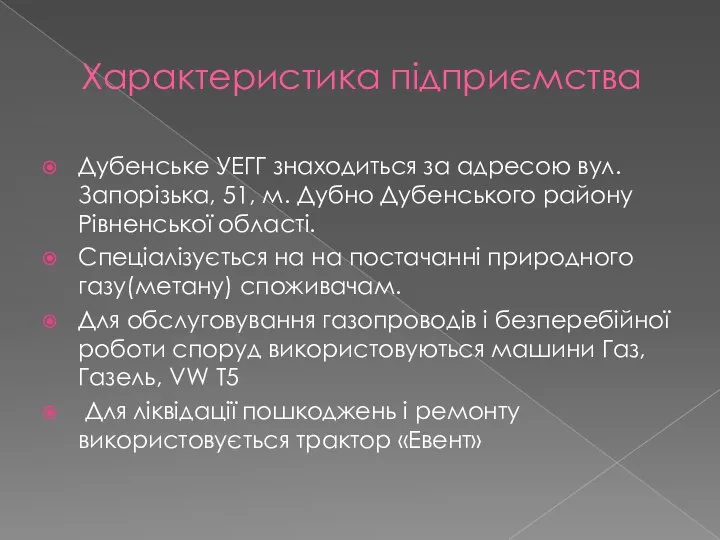 Характеристика підприємства

Дубенське УЕГГ знаходиться за адресою вул. Запорізька, 51, м. Дубно Дубенського району Рівненської області.

Спеціалізується на на постачанні природного газу(метану) споживачам.

Для обслуговування газопроводів і безперебійної роботи споруд використовуються машини Газ, Газель, VW T5

Для ліквідації пошкоджень і ремонту використовується трактор «Евент»